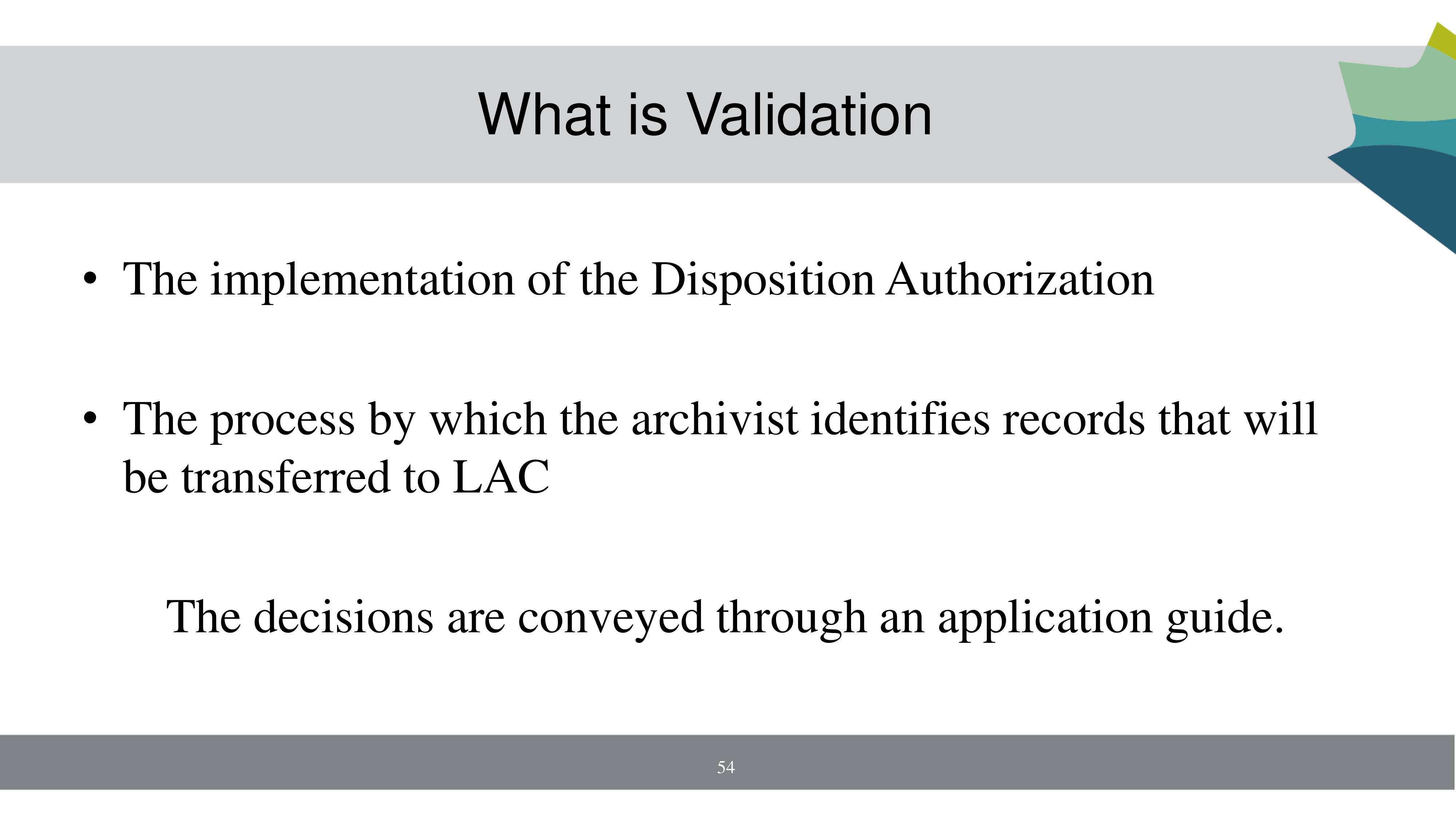 What is Validation

• The implementation of the Disposition Authorization

• The process by which the archivist identifies records that will be transferred to LAC

The decisions are conveyed through an application guide.

54